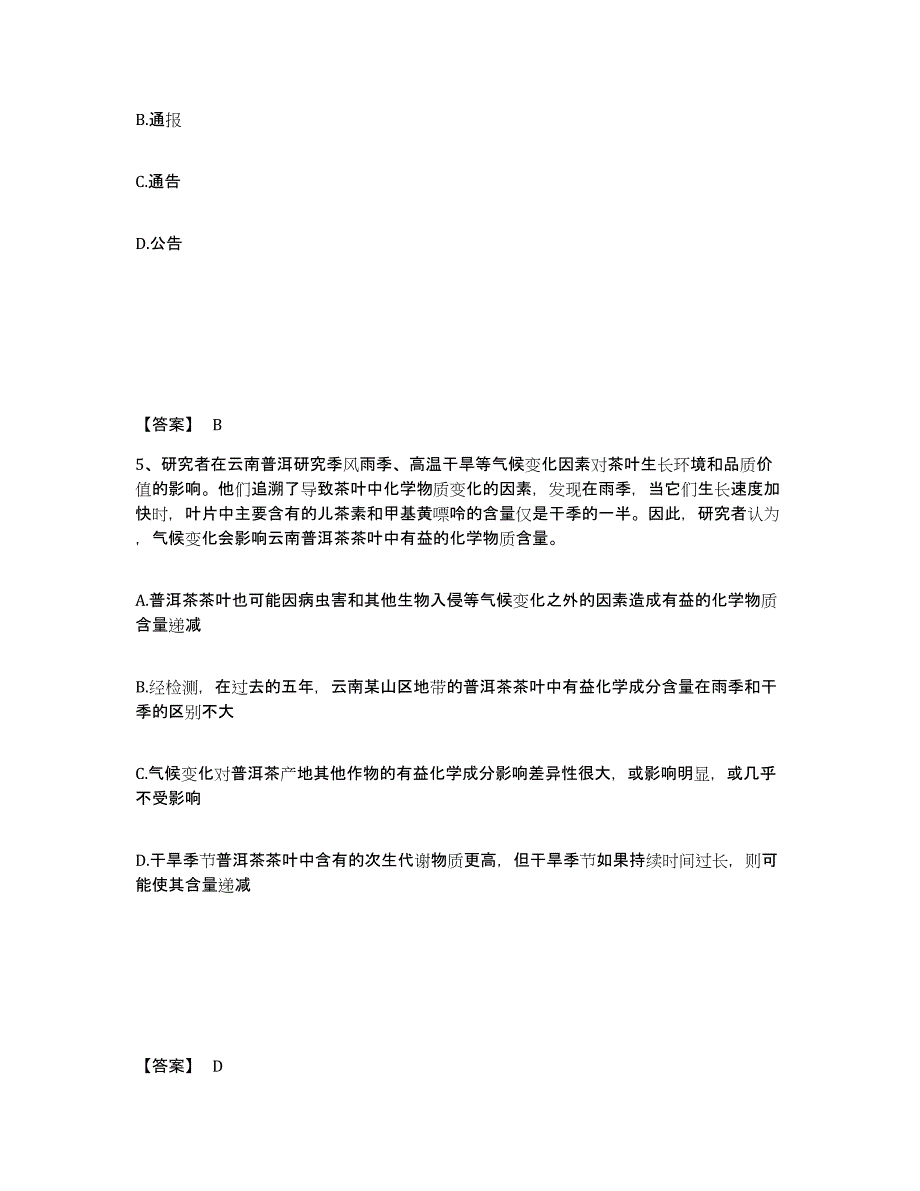 B.通报

C.通告

D.公告

【答案】 B

5、研究者在云南普洱研究季风雨季、高温干旱等气候变化因素对茶叶生长环境和品质价值的影响。他们追溯了导致茶叶中化学物质变化的因素，发现在雨季，当它们生长速度加快时，叶片中主要含有的儿茶素和甲基黄嘌呤的含量仅是干季的一半。因此，研究者认为，气候变化会影响云南普洱茶茶叶中有益的化学物质含量。

A.普洱茶茶叶也可能因病虫害和其他生物入侵等气候变化之外的因素造成有益的化学物质含量递减

B.经检测，在过去的五年，云南某山区地带的普洱茶茶叶中有益化学成分含量在雨季和干季的区别不大

C.气候变化对普洱茶产地其他作物的有益化学成分影响差异性很大，或影响明显，或几乎不受影响

D.干旱季节普洱茶茶叶中含有的次生代谢物质更高，但干旱季节如果持续时间过长，则可能使其含量递减

【答案】 D